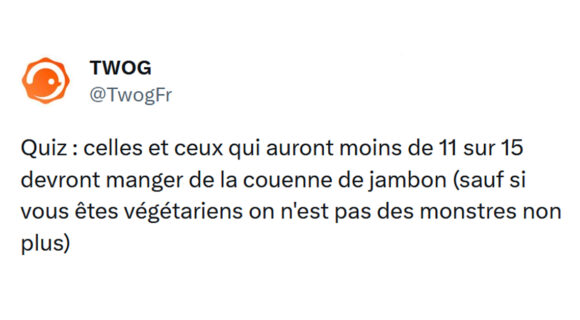 TWOG
@TwogFr

Quiz : celles et ceux qui auront moins de 11 sur 15 devront manger de la couenne de jambon (sauf si vous êtes végétariens on n'est pas des monstres non plus)